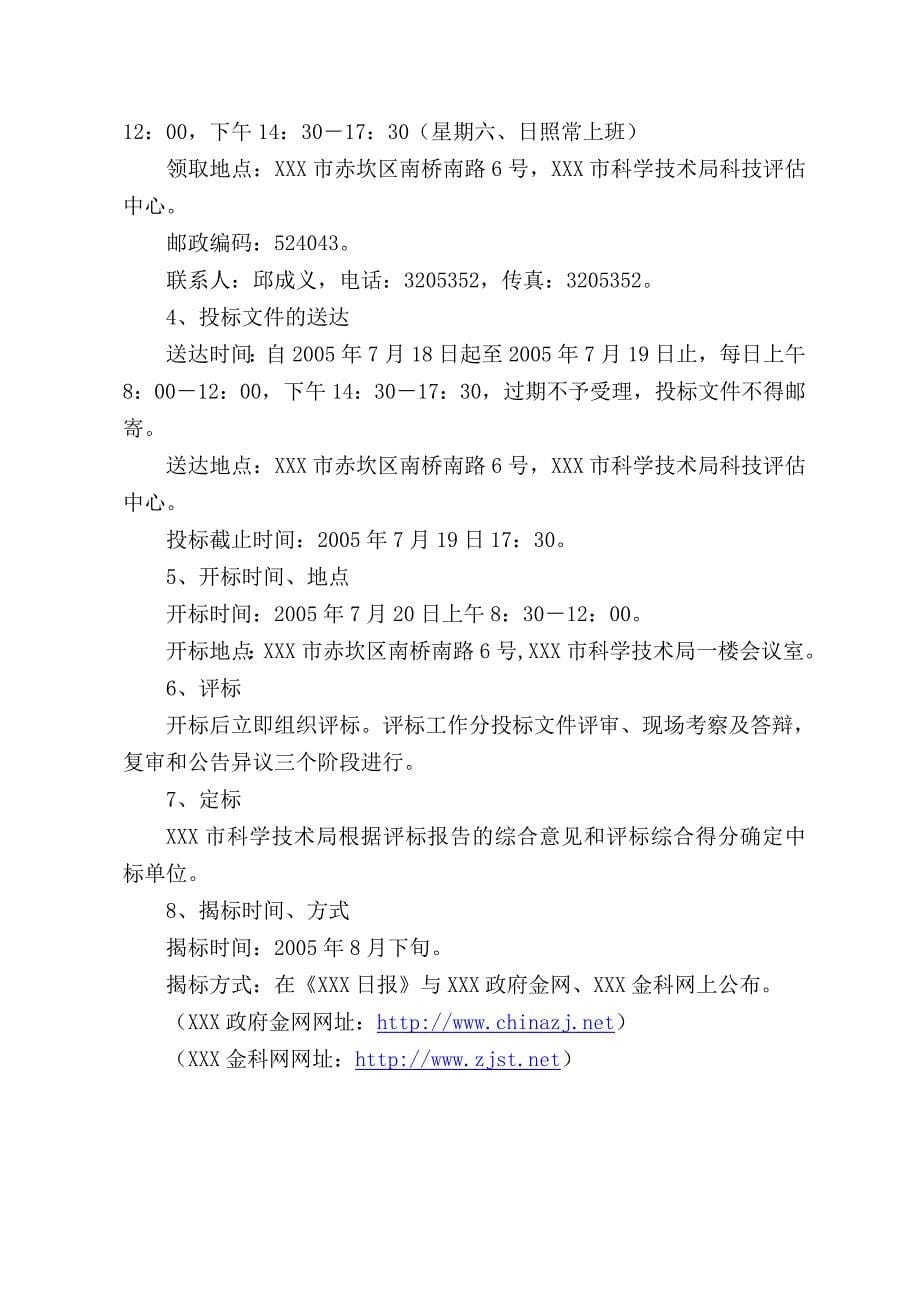 12：00，下午 14：30－17：30（星期六、日照常上班）

领取地点：XXX 市赤坎区南桥南路 6 号，XXX 市科学技术局科技评估中心。

邮政编码：524043。

联系人：邱成义，电话：3205352，传真：3205352。

4、投标文件的送达

送达时间：自 2005 年 7 月 18 日起至 2005 年 7 月 19 日止，每日上午 8：00－12：00，下午 14：30－17：30，过期不予受理，投标文件不得邮寄。

送达地点：XXX 市赤坎区南桥南路 6 号，XXX 市科学技术局科技评估中心。

投标截止时间：2005 年 7 月 19 日 17：30。

5、开标时间、地点

开标时间：2005 年 7 月 20 日上午 8：30－12：00。

开标地点：XXX 市赤坎区南桥南路 6 号,XXX 市科学技术局一楼会议室。

6、评标

开标后立即组织评标。评标工作分投标文件评审、现场考察及答辩，复审和公告异议三个阶段进行。

7、定标

XXX 市科学技术局根据评标报告的综合意见和评标综合得分确定中标单位。

8、揭标时间、方式

揭标时间：2005 年 8 月下旬。

揭标方式：在《XXX 日报》与 XXX 政府金网、XXX 金科网上公布。

（XXX 政府金网网址：http://www.chinazj.net）

（XXX 金科网网址：http://www.zjst.net）